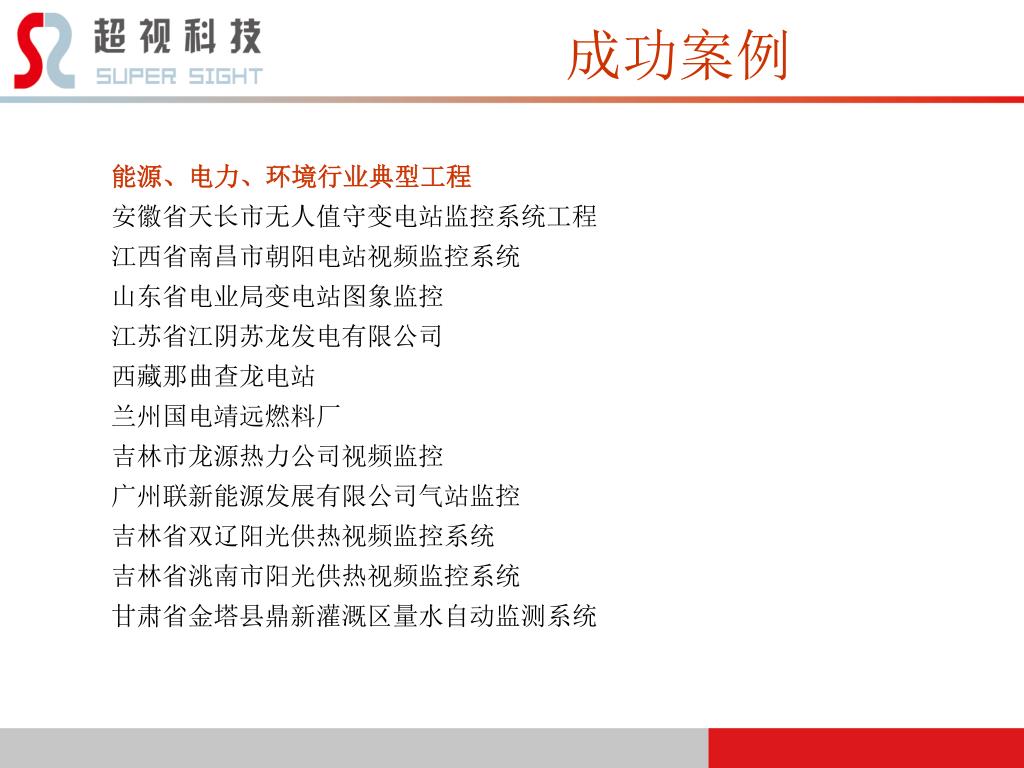 超视科技
SUPER SIGHT

成功案例

能源、电力、环境行业典型工程
安徽省天长市无人值守变电站监控系统工程
江西省南昌市朝阳电站视频监控系统
山东省电业局变电站图象监控
江苏省江阴苏龙发电有限公司
西藏那曲查龙电站
兰州国电靖远燃料厂
吉林市龙源热力公司视频监控
广州联新能源发展有限公司气站监控
吉林省双辽阳光供热视频监控系统
吉林省洮南市阳光供热视频监控系统
甘肃省金塔县鼎新灌溉区量水自动监测系统